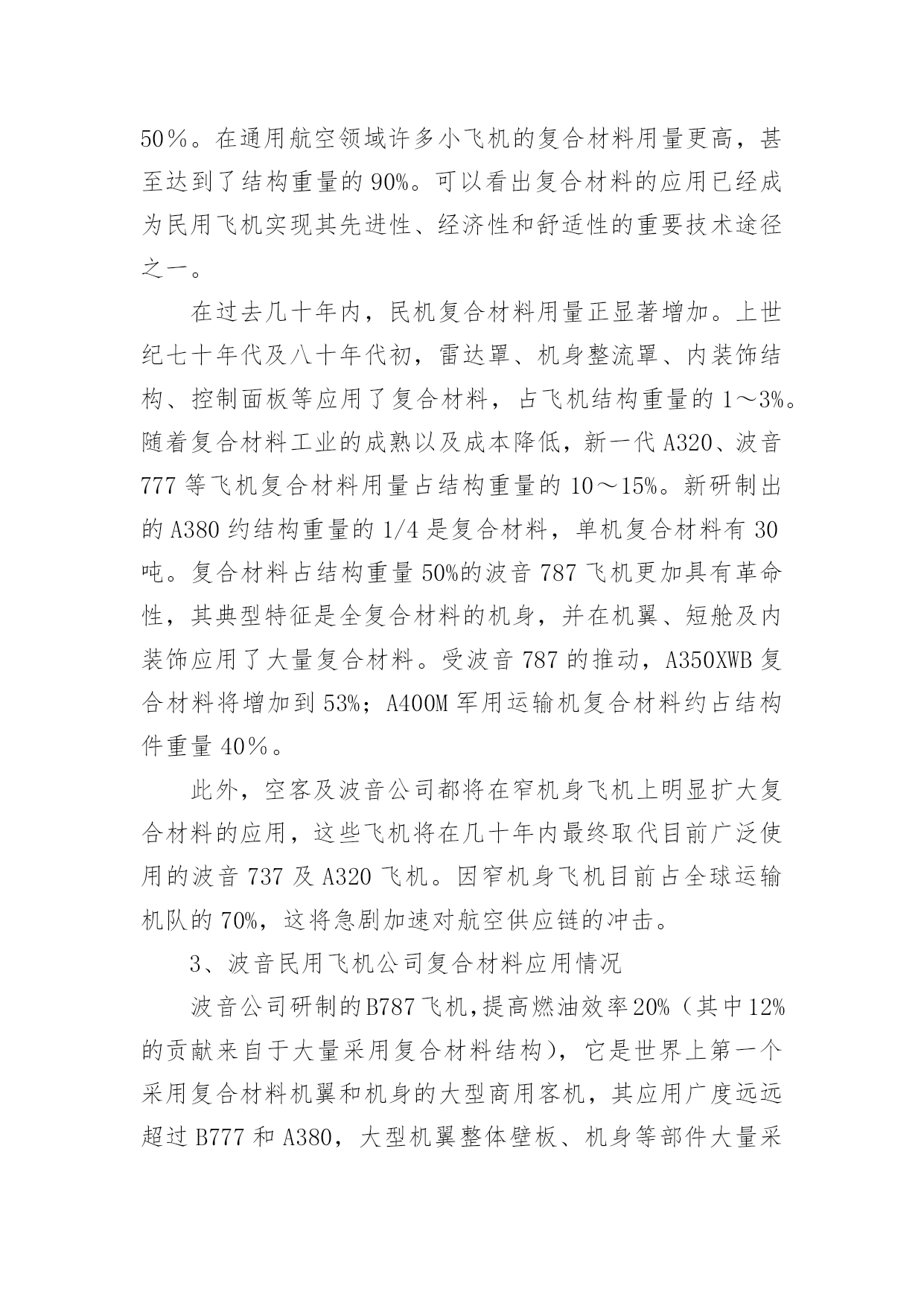 50％。在通用航空领域许多小飞机的复合材料用量更高，甚至达到了结构重量的 90%。可以看出复合材料的应用已经成为民用飞机实现其先进性、经济性和舒适性的重要技术途径之一。

在过去几十年内，民机复合材料用量正显著增加。上世纪七十年代及八十年代初，雷达罩、机身整流罩、内装饰结构、控制面板等应用了复合材料，占飞机结构重量的 1～3%。随着复合材料工业的成熟以及成本降低，新一代 A320、波音 777 等飞机复合材料用量占结构重量的 10～15%。新研制出的 A380 约结构重量的 1/4 是复合材料，单机复合材料有 30 吨。复合材料占结构重量 50%的波音 787 飞机更加具有革命性，其典型特征是全复合材料的机身，并在机翼、短舱及内装饰应用了大量复合材料。受波音 787 的推动，A350XWB 复合材料将增加到 53%；A400M 军用运输机复合材料约占结构件重量 40％。

此外，空客及波音公司都将在窄机身飞机上明显扩大复合材料的应用，这些飞机将在几十年内最终取代目前广泛使用的波音 737 及 A320 飞机。因窄机身飞机目前占全球运输机队的 70%，这将急剧加速对航空供应链的冲击。

3、波音民用飞机公司复合材料应用情况

波音公司研制的B787飞机,提高燃油效率20%（其中12%的贡献来自于大量采用复合材料结构），它是世界上第一个采用复合材料机翼和机身的大型商用客机，其应用广度远远超过 B777 和 A380，大型机翼整体壁板、机身等部件大量采